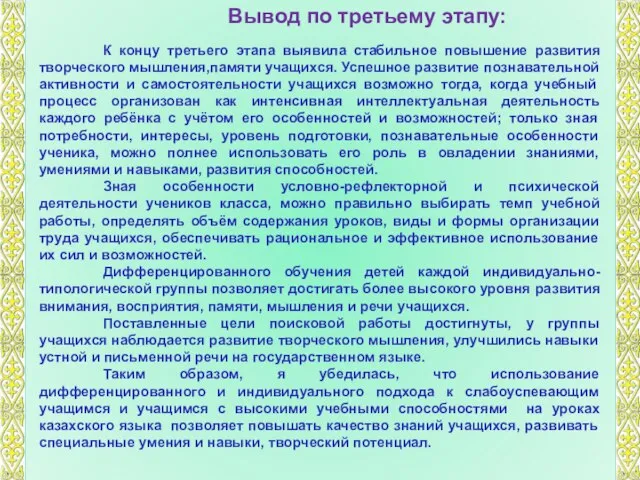 Вывод по третьему этапу:

К концу третьего этапа выявила стабильное повышение развития творческого мышления,памяти учащихся. Успешное развитие познавательной активности и самостоятельности учащихся возможно тогда, когда учебный процесс организован как интенсивная интеллектуальная деятельность каждого ребёнка с учётом его особенностей и возможностей; только зная потребности, интересы, уровень подготовки, познавательные особенности ученика, можно полнее использовать его роль в овладении знаниями, умениями и навыками, развития способностей.

Зная особенности условно-рефлекторной и психической деятельности учеников класса, можно правильно выбирать темп учебной работы, определять объём содержания уроков, виды и формы организации труда учащихся, обеспечивать рациональное и эффективное использование их сил и возможностей.

Дифференцированного обучения детей каждой индивидуально-типологической группы позволяет достигать более высокого уровня развития внимания, восприятия, памяти, мышления и речи учащихся.

Поставленные цели поисковой работы достигнуты, у группы учащихся наблюдается развитие творческого мышления, улучшились навыки устной и письменной речи на государственном языке.

Таким образом, я убедилась, что использование дифференцированного и индивидуального подхода к слабоуспевающим учащимся и учащимся с высокими учебными способностями на уроках казахского языка позволяет повышать качество знаний учащихся, развивать специальные умения и навыки, творческий потенциал.